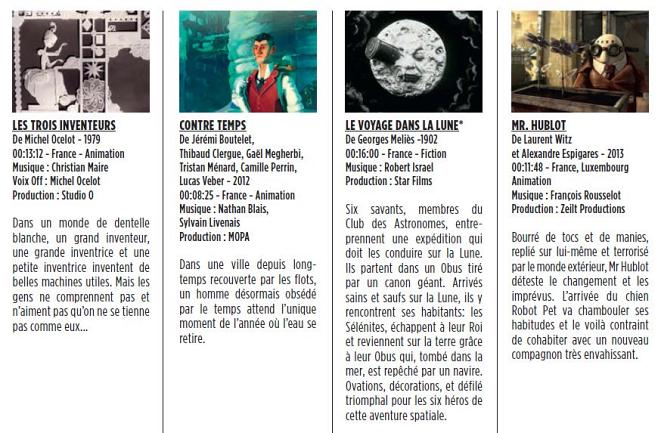 LES TROIS INVENTEURS
De Michel Ocelot - 1979
00:13:12 - France - Animation
Musique : Christian Maire
Voix Off : Michel Ocelot
Production : Studio O

Dans un monde de dentelle blanche, un grand inventeur, une grande inventrice et une petite inventrice inventent de belles machines utiles. Mais les gens ne comprennent pas et n'aiment pas qu'on ne se tienne pas comme eux...

CONTRE TEMPS
De Jérémi Boutelet, Thibaud Clergue, Gaël Megherbi, Tristan Ménard, Camille Perrin, Lucas Veber - 2012
00:08:25 - France - Animation
Musique : Nathan Blais, Sylvain Livenais
Production : MOPA

Dans une ville depuis longtemps recouverte par les flots, un homme désormais obsédé par le temps attend l'unique moment de l'année où l'eau se retire.

LE VOYAGE DANS LA LUNE*
De Georges Meliès -1902
00:16:00 - France - Fiction
Musique : Robert Israel
Production : Star Films

Six savants, membres du Club des Astronomes, entreprennent une expédition qui doit les conduire sur la Lune. Ils partent dans un Obus tiré par un canon géant. Arrivés sains et saufs sur la Lune, ils y rencontrent ses habitants: les Sélénites, échappent à leur Roi et reviennent sur la terre grâce à leur Obus qui, tombé dans la mer, est repêché par un navire. Ovations, décorations, et défilé triomphal pour les six héros de cette aventure spatiale.

MR. HUBLOT
De Laurent Witz et Alexandre Espigares - 2013
00:11:48 - France, Luxembourg Animation
Musique : François Rousselot
Production : Zeilt Productions

Bourré de tocs et de manies, replié sur lui-même et terrorisé par le monde extérieur, Mr Hublot déteste le changement et les imprévus. L'arrivée du chien Robot Pet va chambouler ses habitudes et le voilà contraint de cohabiter avec un nouveau compagnon très envahissant.